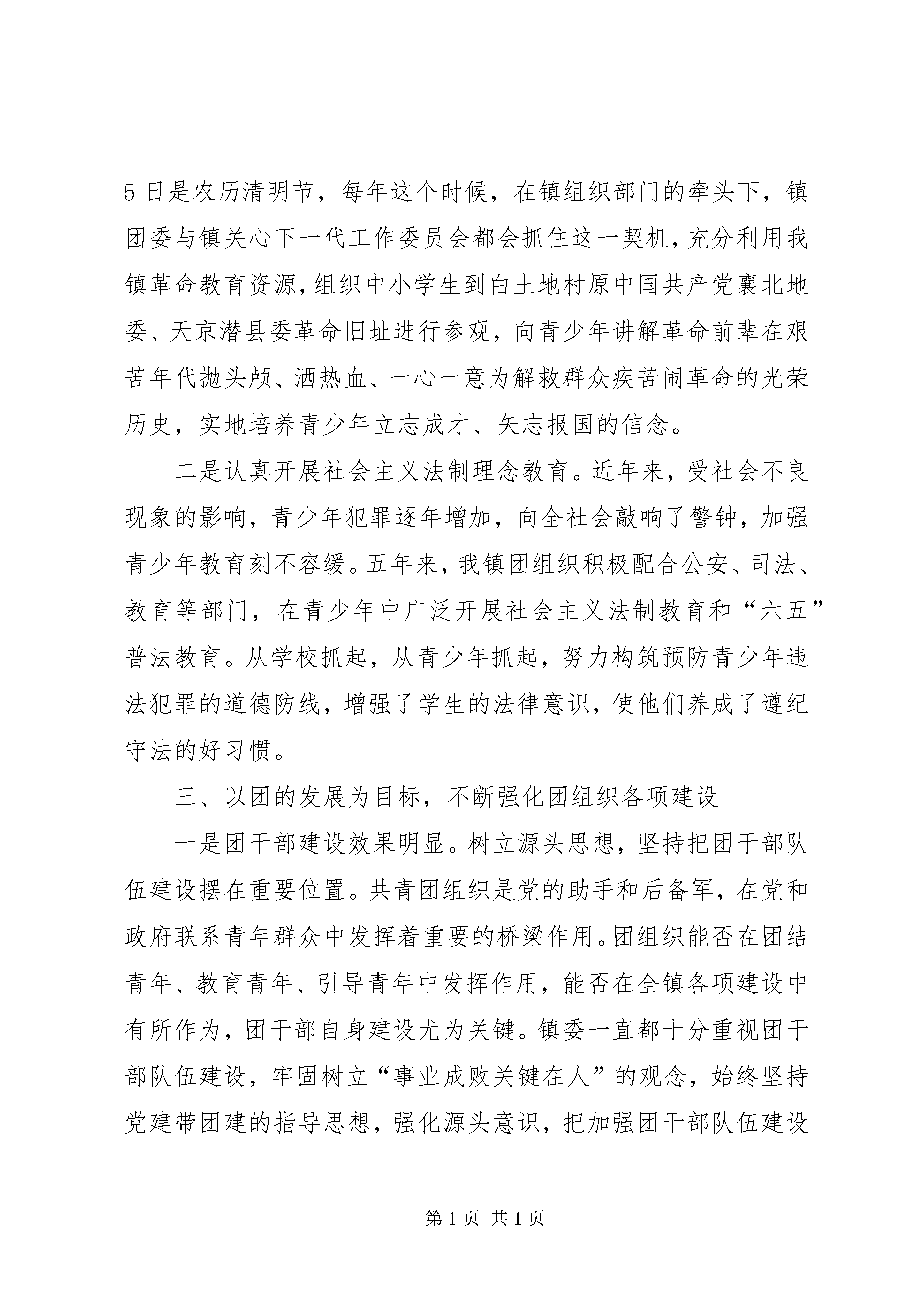 5日是农历清明节，每年这个时候，在镇组织部门的牵头下，镇团委与镇关心下一代工作委员会都会抓住这一契机，充分利用我镇革命教育资源，组织中小学生到白土地村原中国共产党襄北地委、天京潜县委革命旧址进行参观，向青少年讲解革命前辈在艰苦年代抛头颅、洒热血、一心一意为解救群众疾苦闹革命的光荣历史，实地培养青少年立志成才、矢志报国的信念。

二是认真开展社会主义法制理念教育。近年来，受社会不良现象的影响，青少年犯罪逐年增加，向全社会敲响了警钟，加强青少年教育刻不容缓。五年来，我镇团组织积极配合公安、司法、教育等部门，在青少年中广泛开展社会主义法制教育和“六五”普法教育。从学校抓起，从青少年抓起，努力构筑预防青少年违法犯罪的道德防线，增强了学生的法律意识，使他们养成了遵纪守法的好习惯。

三、以团的发展为目标，不断强化团组织各项建设

一是团干部建设效果明显。树立源头思想，坚持把团干部队伍建设摆在重要位置。共青团组织是党的助手和后备军，在党和政府联系青年群众中发挥着重要的桥梁作用。团组织能否在团结青年、教育青年、引导青年中发挥作用，能否在全镇各项建设中有所作为，团干部自身建设尤为关键。镇委一直都十分重视团干部队伍建设，牢固树立“事业成败关键在人”的观念，始终坚持党建带团建的指导思想，强化源头意识，把加强团干部队伍建设

第1页 共1页